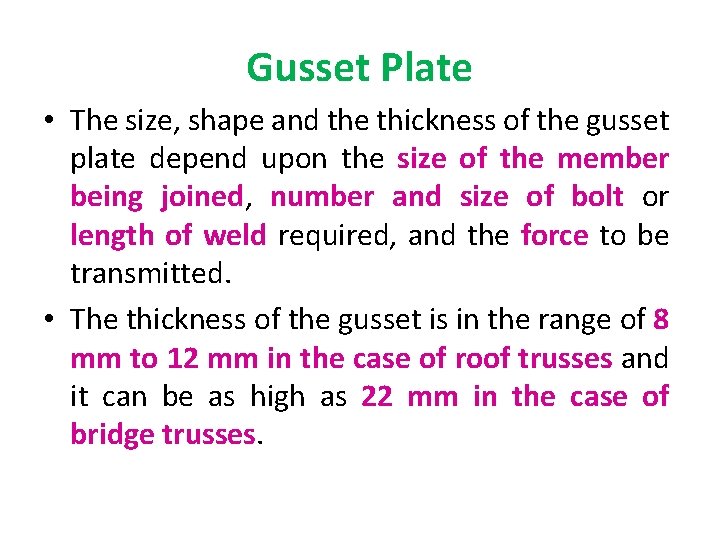 Gusset Plate

• The size, shape and the thickness of the gusset plate depend upon the size of the member being joined, number and size of bolt or length of weld required, and the force to be transmitted.

• The thickness of the gusset is in the range of 8 mm to 12 mm in the case of roof trusses and it can be as high as 22 mm in the case of bridge trusses.